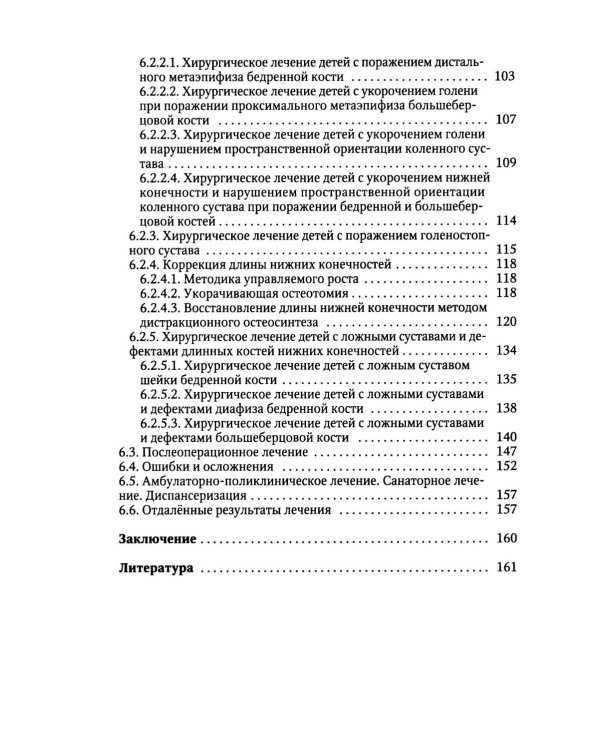 6.2.2.1. Хирургическое лечение детей с поражением дистального метаэпифиза бедренной кости 103

6.2.2.2. Хирургическое лечение детей с укорочением голени при поражении проксимального метаэпифиза большеберцовой кости 107

6.2.2.3. Хирургическое лечение детей с укорочением голени и нарушением пространственной ориентации коленного сустава 109

6.2.2.4. Хирургическое лечение детей с укорочением нижней конечности и нарушением пространственной ориентации коленного сустава при поражении бедренной и большеберцовой костей 114

6.2.3. Хирургическое лечение детей с поражением голеностопного сустава 115

6.2.4. Коррекция длины нижних конечностей 118

6.2.4.1. Методика управляемого роста 118

6.2.4.2. Укорачивающая остеотомия 118

6.2.4.3. Восстановление длины нижней конечности методом дистракционного остеосинтеза 120

6.2.5. Хирургическое лечение детей с ложными суставами и дефектами длинных костей нижних конечностей 134

6.2.5.1. Хирургическое лечение детей с ложным суставом шейки бедренной кости 135

6.2.5.2. Хирургическое лечение детей с ложными суставами и дефектами диафиза бедренной кости 138

6.2.5.3. Хирургическое лечение детей с ложными суставами и дефектами большеберцовой кости 140

6.3. Послеоперационное лечение 147

6.4. Ошибки и осложнения 152

6.5. Амбулаторно-поликлиническое лечение. Санаторное лечение. Диспансеризация 157

6.6. Отдалённые результаты лечения 157

Заключение 160

Литература 161